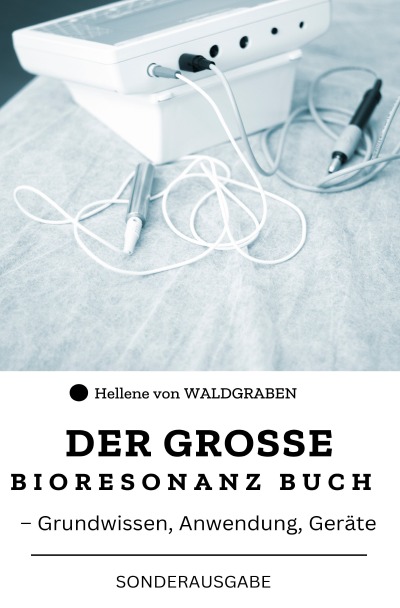 Hellene von WALDGRABEN

DER GROSSE
BIORESONANZ BUCH

– Grundwissen, Anwendung, Geräte

SONDERAUSGABE